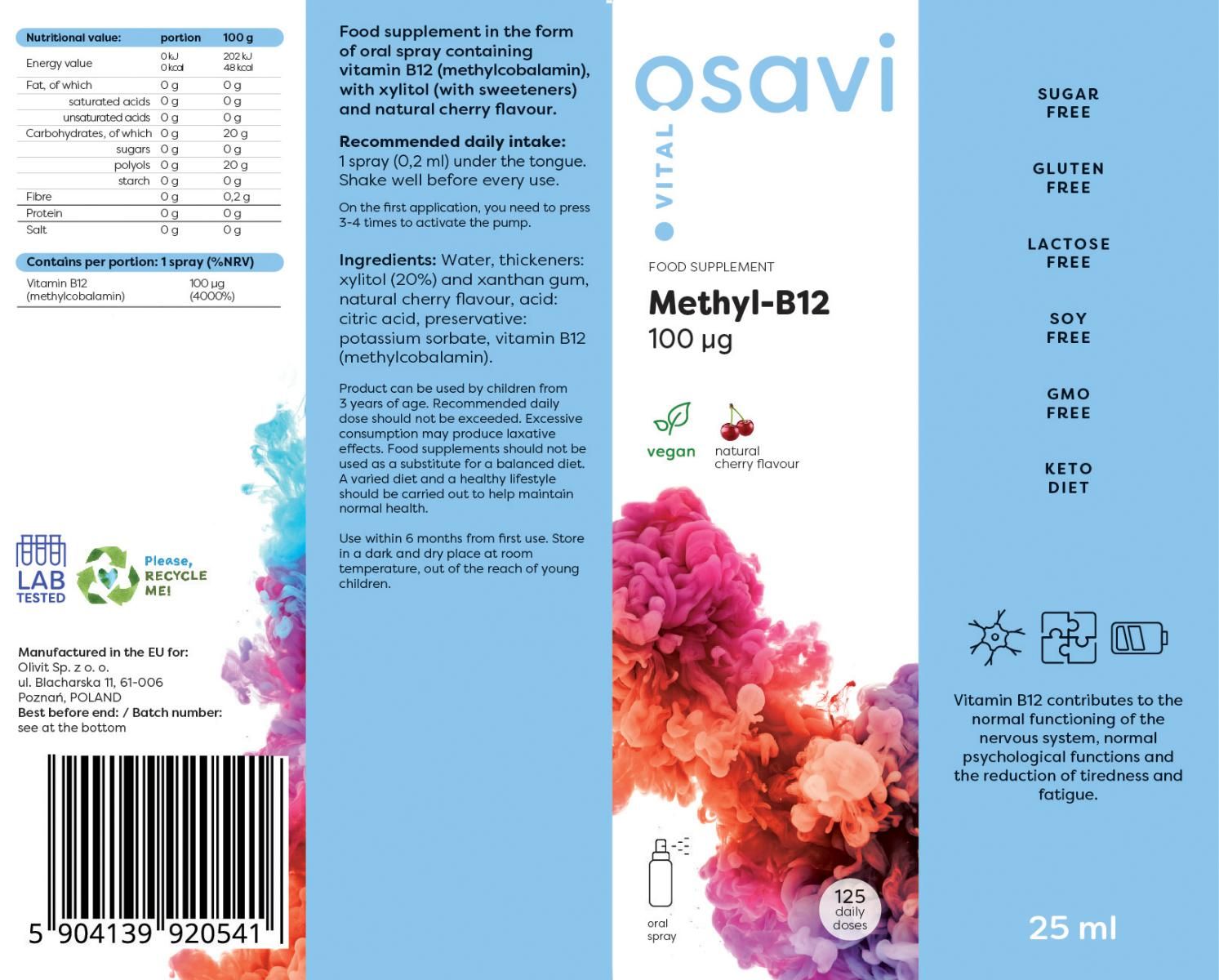 | Nutritional value: | portion | 100 g |
|---|---|---|
| Energy value | 0 kJ 0 kcal | 202 kJ 48 kcal |
| Fat, of which | 0 g | 0 g |
| saturated acids | 0 g | 0 g |
| unsaturated acids | 0 g | 0 g |
| Carbohydrates, of which | 0 g | 20 g |
| sugars | 0 g | 0 g |
| polyols | 0 g | 20 g |
| starch | 0 g | 0 g |
| Fibre | 0 g | 0,2 g |
| Protein | 0 g | 0 g |
| Salt | 0 g | 0 g |

| Contains per portion: 1 spray (%NRV) | |
|---|---|
| Vitamin B12 (methylcobalamin) | 100 µg (4000%) |

LAB TESTED

Please, RECYCLE ME!

Manufactured in the EU for:
Olivit Sp. z o. o.
ul. Blacharska 11, 61-006
Poznań, POLAND
Best before end: / Batch number:
see at the bottom

5 904139 920541

Food supplement in the form of oral spray containing vitamin B12 (methylcobalamin), with xylitol (with sweeteners) and natural cherry flavour.

Recommended daily intake:
1 spray (0,2 ml) under the tongue. Shake well before every use.

On the first application, you need to press 3-4 times to activate the pump.

Ingredients: Water, thickeners: xylitol (20%) and xanthan gum, natural cherry flavour, acid: citric acid, preservative: potassium sorbate, vitamin B12 (methylcobalamin).

Product can be used by children from 3 years of age. Recommended daily dose should not be exceeded. Excessive consumption may produce laxative effects. Food supplements should not be used as a substitute for a balanced diet. A varied diet and a healthy lifestyle should be carried out to help maintain normal health.

Use within 6 months from first use. Store in a dark and dry place at room temperature, out of the reach of young children.

osavi
VITAL

FOOD SUPPLEMENT
Methyl-B12
100 µg

vegan
natural cherry flavour

oral spray

125 daily doses

SUGAR FREE

GLUTEN FREE

LACTOSE FREE

SOY FREE

GMO FREE

KETO DIET

Vitamin B12 contributes to the normal functioning of the nervous system, normal psychological functions and the reduction of tiredness and fatigue.

25 ml